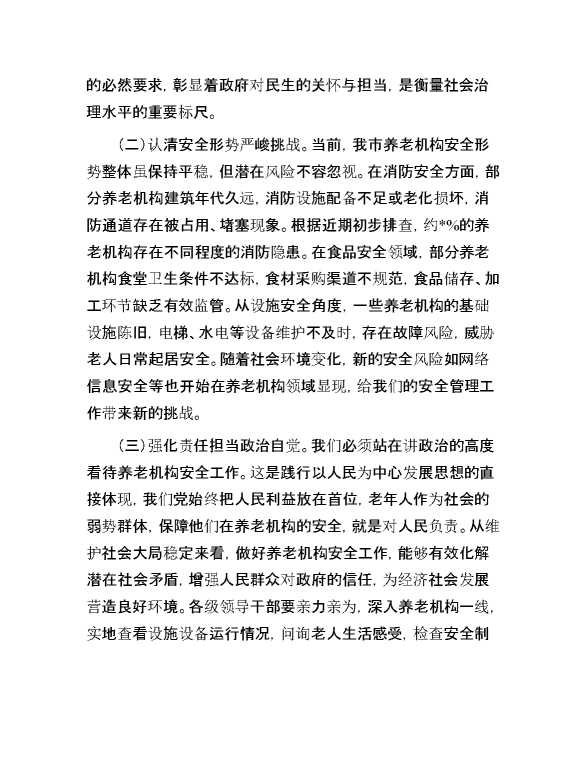 的必然要求，彰显着政府对民生的关怀与担当，是衡量社会治理水平的重要标尺。

（二）认清安全形势严峻挑战。当前，我市养老机构安全形势整体虽保持平稳，但潜在风险不容忽视。在消防安全方面，部分养老机构建筑年代久远，消防设施配备不足或老化损坏，消防通道存在被占用、堵塞现象。根据近期初步排查，约*%的养老机构存在不同程度的消防隐患。在食品安全领域，部分养老机构食堂卫生条件不达标，食材采购渠道不规范，食品储存、加工环节缺乏有效监管。从设施安全角度，一些养老机构的基础设施陈旧，电梯、水电等设备维护不及时，存在故障风险，威胁老人日常起居安全。随着社会环境变化，新的安全风险如网络信息安全等也开始在养老机构领域显现，给我们的安全管理工作带来新的挑战。

（三）强化责任担当政治自觉。我们必须站在讲政治的高度看待养老机构安全工作。这是践行以人民为中心发展思想的直接体现，我们党始终把人民利益放在首位，老年人作为社会的弱势群体，保障他们在养老机构的安全，就是对人民负责。从维护社会大局稳定来看，做好养老机构安全工作，能够有效化解潜在社会矛盾，增强人民群众对政府的信任，为经济社会发展营造良好环境。各级领导干部要亲力亲为，深入养老机构一线，实地查看设施设备运行情况，问询老人生活感受，检查安全制